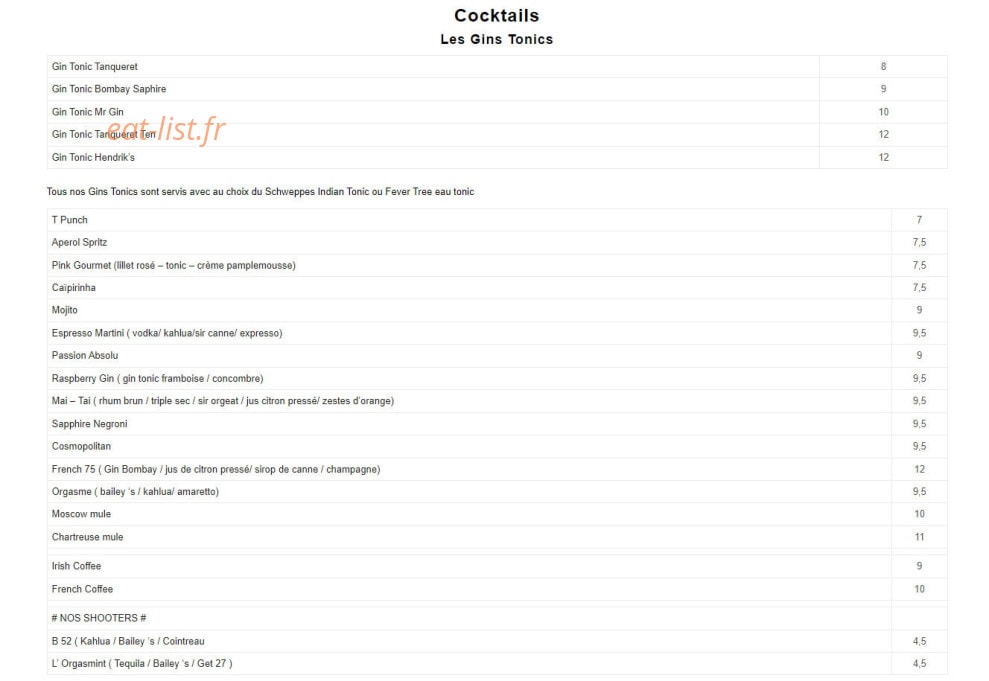 Cocktails

Les Gins Tonics

| | |
|---|---|
| Gin Tonic Tanqueret | 8 |
| Gin Tonic Bombay Saphire | 9 |
| Gin Tonic Mr Gin | 10 |
| Gin Tonic Tanqueret Ten | 12 |
| Gin Tonic Hendrik's | 12 |

eat-list.fr

Tous nos Gins Tonics sont servis avec au choix du Schweppes Indian Tonic ou Fever Tree eau tonic

| | |
|---|---|
| T Punch | 7 |
| Aperol Spritz | 7,5 |
| Pink Gourmet (lillet rosé – tonic – crème pamplemousse) | 7,5 |
| Caïpirinha | 7,5 |
| Mojito | 9 |
| Espresso Martini ( vodka/ kahlua/sir canne/ expresso) | 9,5 |
| Passion Absolu | 9 |
| Raspberry Gin ( gin tonic framboise / concombre) | 9,5 |
| Mai – Tai ( rhum brun / triple sec / sir orgeat / jus citron pressé/ zestes d'orange) | 9,5 |
| Sapphire Negroni | 9,5 |
| Cosmopolitan | 9,5 |
| French 75 ( Gin Bombay / jus de citron pressé/ sirop de canne / champagne) | 12 |
| Orgasme ( bailey 's / kahlua/ amaretto) | 9,5 |
| Moscow mule | 10 |
| Chartreuse mule | 11 |
| Irish Coffee | 9 |
| French Coffee | 10 |
| # NOS SHOOTERS # | |
| B 52 ( Kahlua / Bailey 's / Cointreau | 4,5 |
| L' Orgasmint ( Tequila / Bailey 's / Get 27 ) | 4,5 |